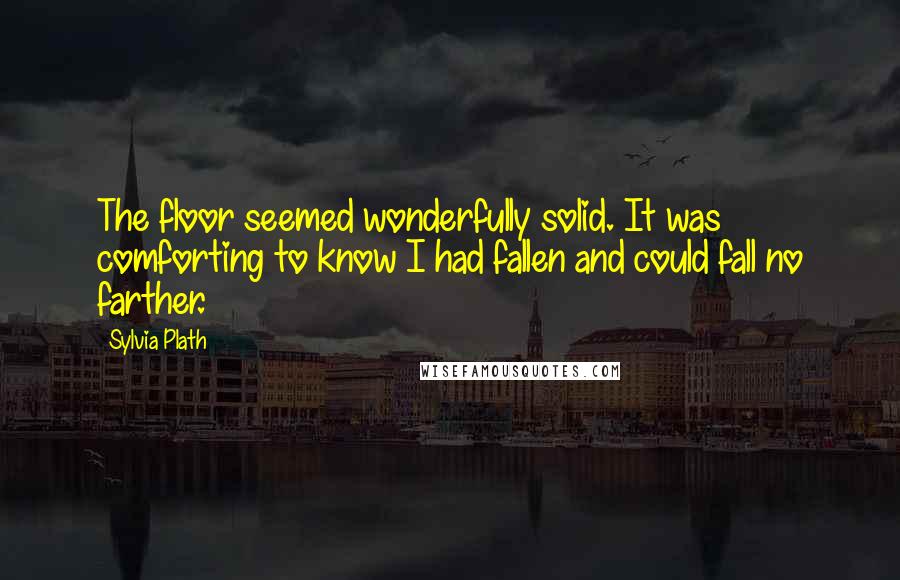 The floor seemed wonderfully solid. It was comforting to know I had fallen and could fall no farther.

Sylvia Plath

WISEFAMOUSQUOTES.COM